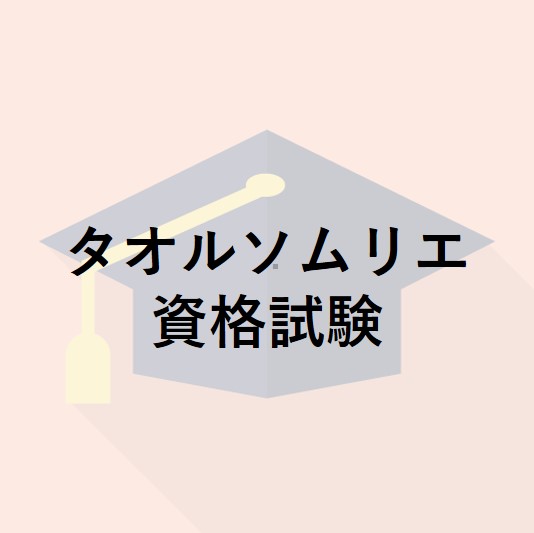 タオルソムリエ
資格試験